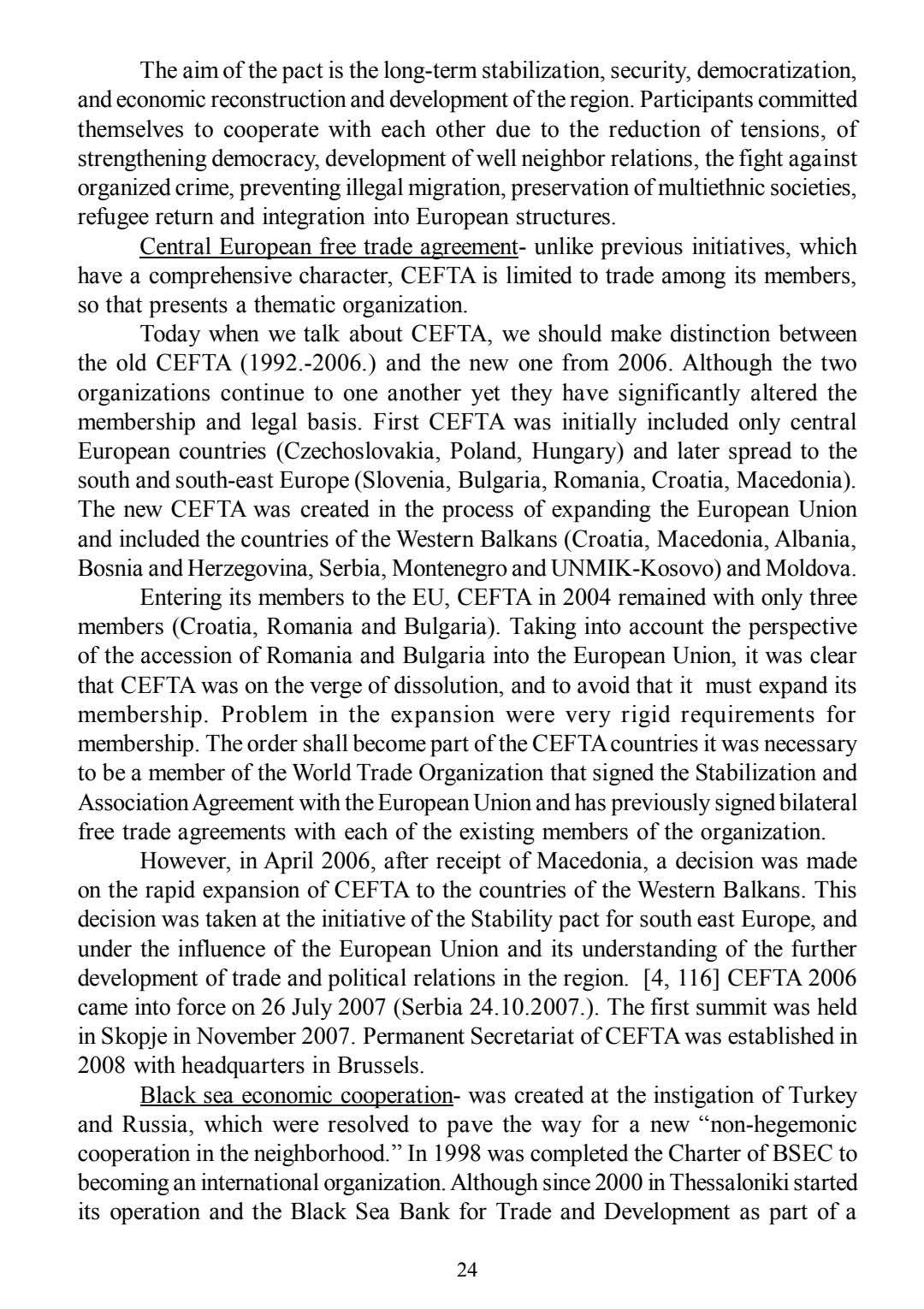 The aim of the pact is the long-term stabilization, security, democratization, and economic reconstruction and development of the region. Participants committed themselves to cooperate with each other due to the reduction of tensions, of strengthening democracy, development of well neighbor relations, the fight against organized crime, preventing illegal migration, preservation of multiethnic societies, refugee return and integration into European structures.

Central European free trade agreement- unlike previous initiatives, which have a comprehensive character, CEFTA is limited to trade among its members, so that presents a thematic organization.

Today when we talk about CEFTA, we should make distinction between the old CEFTA (1992.-2006.) and the new one from 2006. Although the two organizations continue to one another yet they have significantly altered the membership and legal basis. First CEFTA was initially included only central European countries (Czechoslovakia, Poland, Hungary) and later spread to the south and south-east Europe (Slovenia, Bulgaria, Romania, Croatia, Macedonia). The new CEFTA was created in the process of expanding the European Union and included the countries of the Western Balkans (Croatia, Macedonia, Albania, Bosnia and Herzegovina, Serbia, Montenegro and UNMIK-Kosovo) and Moldova.

Entering its members to the EU, CEFTA in 2004 remained with only three members (Croatia, Romania and Bulgaria). Taking into account the perspective of the accession of Romania and Bulgaria into the European Union, it was clear that CEFTA was on the verge of dissolution, and to avoid that it must expand its membership. Problem in the expansion were very rigid requirements for membership. The order shall become part of the CEFTA countries it was necessary to be a member of the World Trade Organization that signed the Stabilization and Association Agreement with the European Union and has previously signed bilateral free trade agreements with each of the existing members of the organization.

However, in April 2006, after receipt of Macedonia, a decision was made on the rapid expansion of CEFTA to the countries of the Western Balkans. This decision was taken at the initiative of the Stability pact for south east Europe, and under the influence of the European Union and its understanding of the further development of trade and political relations in the region. [4, 116] CEFTA 2006 came into force on 26 July 2007 (Serbia 24.10.2007.). The first summit was held in Skopje in November 2007. Permanent Secretariat of CEFTA was established in 2008 with headquarters in Brussels.

Black sea economic cooperation- was created at the instigation of Turkey and Russia, which were resolved to pave the way for a new “non-hegemonic cooperation in the neighborhood.” In 1998 was completed the Charter of BSEC to becoming an international organization. Although since 2000 in Thessaloniki started its operation and the Black Sea Bank for Trade and Development as part of a

24